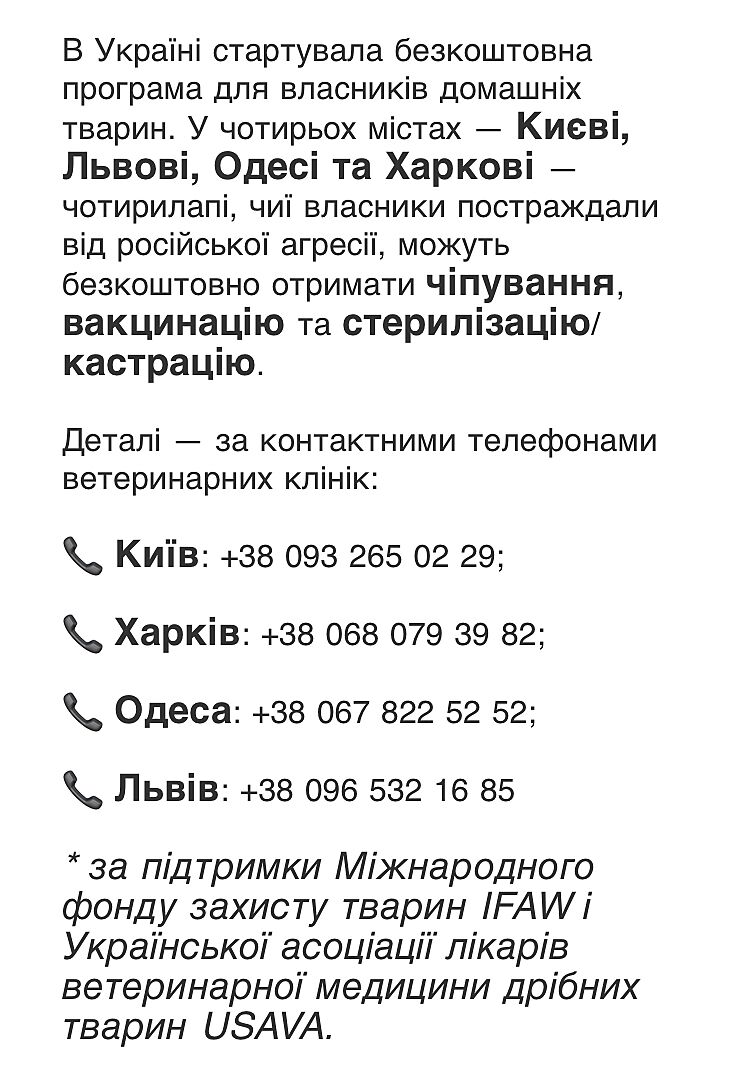 В Україні стартувала безкоштовна програма для власників домашніх тварин. У чотирьох містах — Києві, Львові, Одесі та Харкові — чотирилапі, чиї власники постраждали від російської агресії, можуть безкоштовно отримати чіпування, вакцинацію та стерилізацію/кастрацію.

Деталі — за контактними телефонами ветеринарних клінік:

📞 Київ: +38 093 265 02 29;

📞 Харків: +38 068 079 39 82;

📞 Одеса: +38 067 822 52 52;

📞 Львів: +38 096 532 16 85

* за підтримки Міжнародного фонду захисту тварин IFAW і Української асоціації лікарів ветеринарної медицини дрібних тварин USAVA.